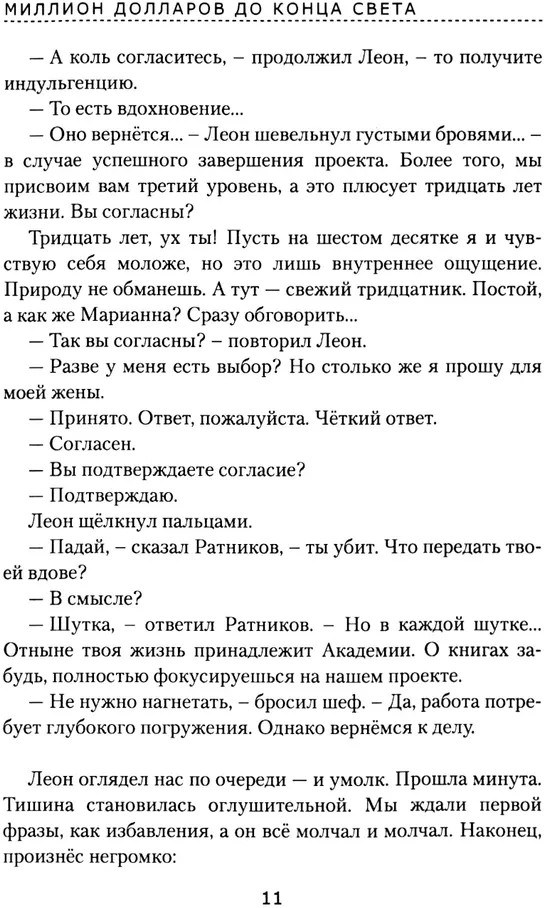 МИЛЛИОН ДОЛЛАРОВ ДО КОНЦА СВЕТА

— А коль согласитесь, – продолжил Леон, – то получите индульгенцию.

— То есть вдохновение...

— Оно вернётся... – Леон шевельнул густыми бровями... – в случае успешного завершения проекта. Более того, мы присвоим вам третий уровень, а это плюсует тридцать лет жизни. Вы согласны?

Тридцать лет, ух ты! Пусть на шестом десятке я и чувствую себя моложе, но это лишь внутреннее ощущение. Природу не обманешь. А тут — свежий тридцатник. Постой, а как же Марианна? Сразу обговорить...

— Так вы согласны? – повторил Леон.

— Разве у меня есть выбор? Но столько же я прошу для моей жены.

— Принято. Ответ, пожалуйста. Чёткий ответ.

— Согласен.

— Вы подтверждаете согласие?

— Подтверждаю.

Леон щёлкнул пальцами.

— Падай, – сказал Ратников, – ты убит. Что передать твоей вдове?

— В смысле?

— Шутка, – ответил Ратников. – Но в каждой шутке... Отныне твоя жизнь принадлежит Академии. О книгах забудь, полностью фокусируешься на нашем проекте.

— Не нужно нагнетать, – бросил шеф. – Да, работа потребует глубокого погружения. Однако вернёмся к делу.

Леон оглядел нас по очереди — и умолк. Прошла минута. Тишина становилась оглушительной. Мы ждали первой фразы, как избавления, а он всё молчал и молчал. Наконец, произнёс негромко:

11